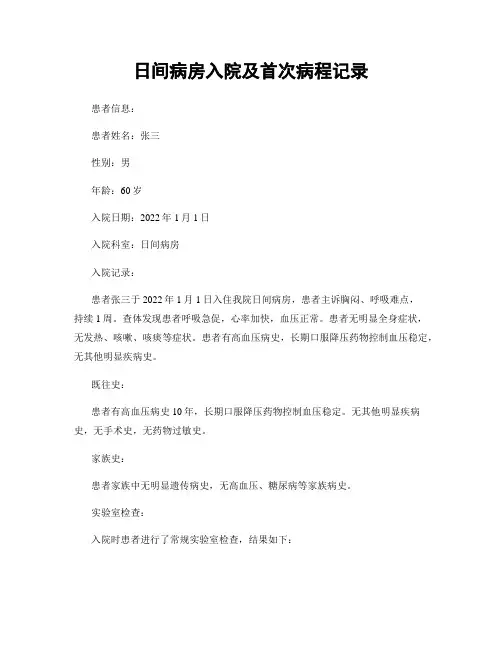 日间病房入院及首次病程记录

患者信息：

患者姓名：张三

性别：男

年龄：60岁

入院日期：2022年1月1日

入院科室：日间病房

入院记录：

患者张三于2022年1月1日入住我院日间病房，患者主诉胸闷、呼吸难点，持续1周。查体发现患者呼吸急促，心率加快，血压正常。患者无明显全身症状，无发热、咳嗽、咳痰等症状。患者有高血压病史，长期口服降压药物控制血压稳定，无其他明显疾病史。

既往史：

患者有高血压病史10年，长期口服降压药物控制血压稳定。无其他明显疾病史，无手术史，无药物过敏史。

家族史：

患者家族中无明显遗传病史，无高血压、糖尿病等家族病史。

实验室检查：

入院时患者进行了常规实验室检查，结果如下：